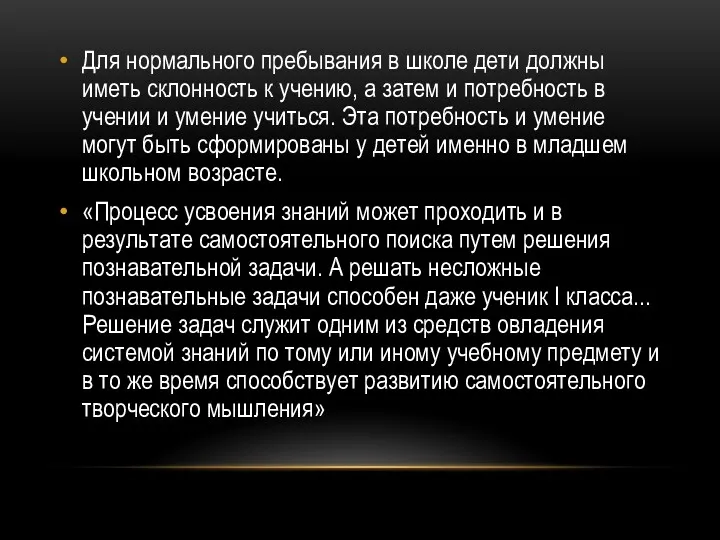 • Для нормального пребывания в школе дети должны иметь склонность к учению, а затем и потребность в учении и умение учиться. Эта потребность и умение могут быть сформированы у детей именно в младшем школьном возрасте.

• «Процесс усвоения знаний может проходить и в результате самостоятельного поиска путем решения познавательной задачи. А решать несложные познавательные задачи способен даже ученик I класса... Решение задач служит одним из средств овладения системой знаний по тому или иному учебному предмету и в то же время способствует развитию самостоятельного творческого мышления»